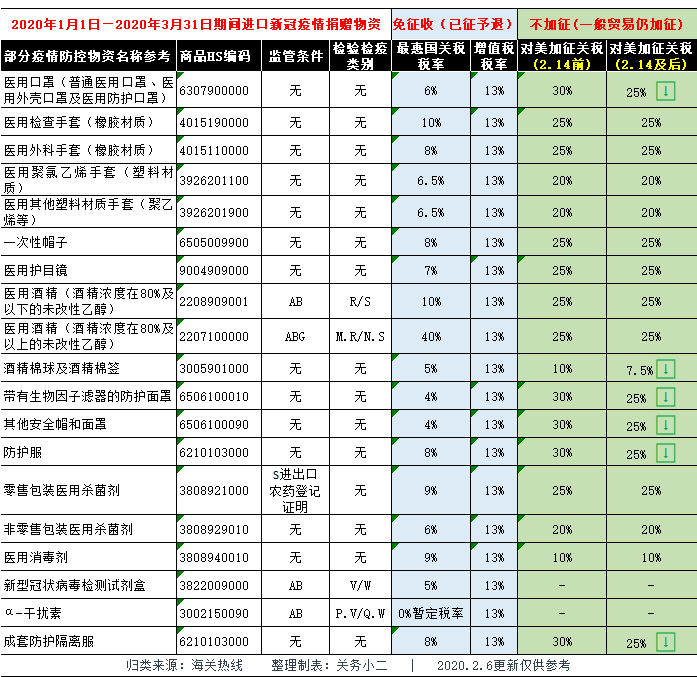 | 2020年1月1日－2020年3月31日期间进口新冠疫情捐赠物资 | | | | 免征收（已征予退） | | 不加征（一般贸易仍加征） | |
|---|---|---|---|---|---|---|---|
| 部分疫情防控物资名称参考 | 商品HS编码 | 监管条件 | 检验检疫类别 | 最惠国关税税率 | 增值税税率 | 对美加征关税（2.14前） | 对美加征关税（2.14及后） |
| 医用口罩（普通医用口罩、医用外壳口罩及医用防护口罩） | 6307900000 | 无 | 无 | 6% | 13% | 30% | 25% ↓ |
| 医用检查手套（橡胶材质） | 4015190000 | 无 | 无 | 10% | 13% | 25% | 25% |
| 医用外科手套（橡胶材质） | 4015110000 | 无 | 无 | 8% | 13% | 25% | 25% |
| 医用聚氯乙烯手套（塑料材质） | 3926201100 | 无 | 无 | 6.5% | 13% | 20% | 20% |
| 医用其他塑料材质手套（聚乙烯等） | 3926201900 | 无 | 无 | 6.5% | 13% | 20% | 20% |
| 一次性帽子 | 6505009900 | 无 | 无 | 8% | 13% | 25% | 25% |
| 医用护目镜 | 9004909000 | 无 | 无 | 7% | 13% | 25% | 25% |
| 医用酒精（酒精浓度在80%及以下的未改性乙醇） | 2208909001 | AB | R/S | 10% | 13% | 25% | 25% |
| 医用酒精（酒精浓度在80%及以上的未改性乙醇） | 2207100000 | ABG | M.R/N.S | 40% | 13% | 25% | 25% |
| 酒精棉球及酒精棉签 | 3005901000 | 无 | 无 | 5% | 13% | 10% | 7.5% ↓ |
| 带有生物因子滤器的防护面罩 | 6506100010 | 无 | 无 | 4% | 13% | 30% | 25% ↓ |
| 其他安全帽和面罩 | 6506100090 | 无 | 无 | 4% | 13% | 30% | 25% ↓ |
| 防护服 | 6210103000 | 无 | 无 | 8% | 13% | 30% | 25% ↓ |
| 零售包装医用杀菌剂 | 3808921000 | S进出口农药登记证明 | 无 | 9% | 13% | 25% | 25% |
| 非零售包装医用杀菌剂 | 3808929010 | 无 | 无 | 6% | 13% | 20% | 20% |
| 医用消毒剂 | 3808940010 | 无 | 无 | 9% | 13% | 10% | 10% |
| 新型冠状病毒检测试剂盒 | 3822009000 | AB | V/W | 5% | 13% | - | - |
| α-干扰素 | 3002150090 | AB | P.V/Q.W | 0%暂定税率 | 13% | - | - |
| 成套防护隔离服 | 6210103000 | 无 | 无 | 8% | 13% | 30% | 25% ↓ |

归类来源：海关热线　整理制表：关务小二　|　2020.2.6更新仅供参考